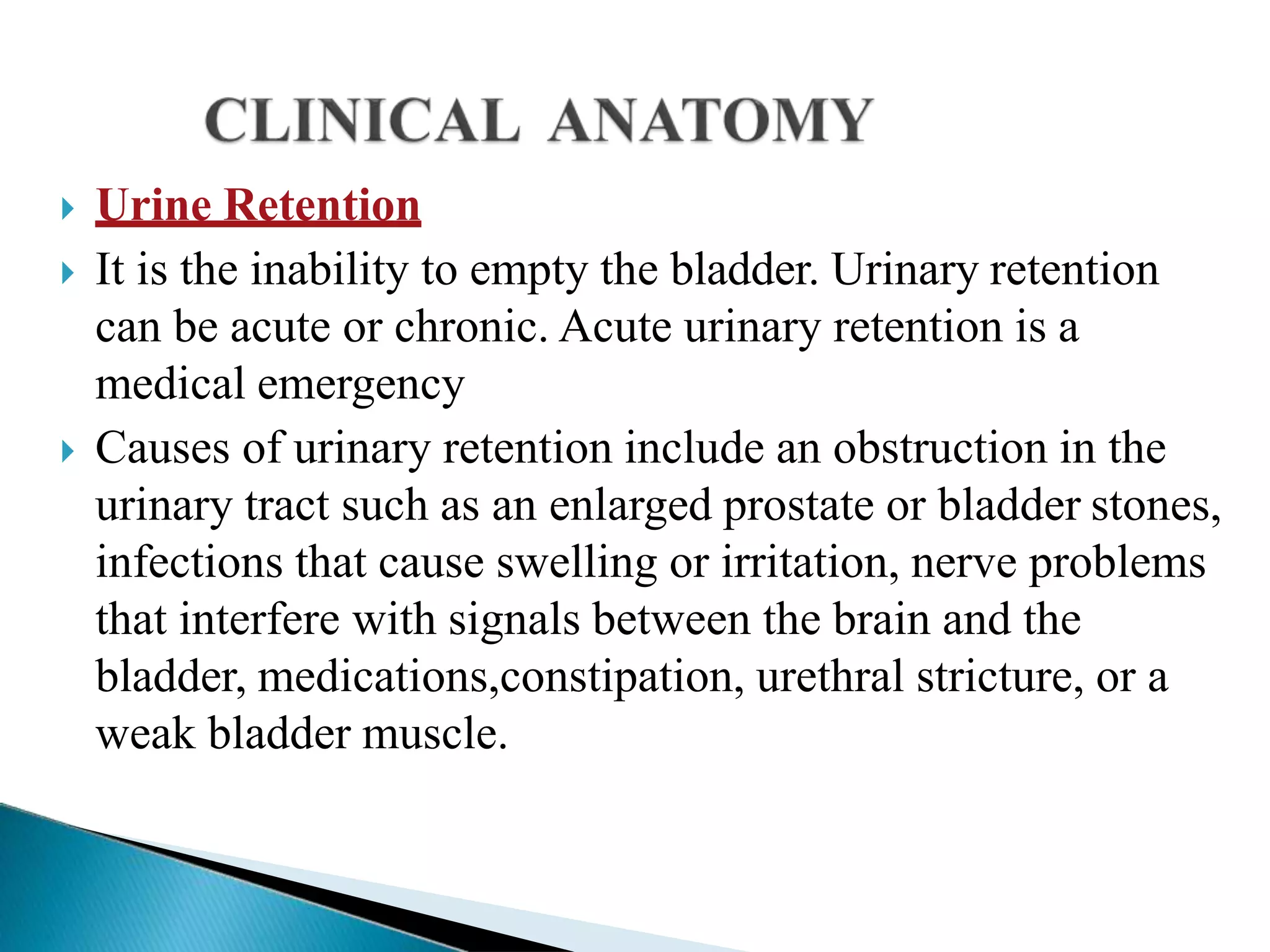 CLINICAL ANATOMY

▸ Urine Retention

▸ It is the inability to empty the bladder. Urinary retention can be acute or chronic. Acute urinary retention is a medical emergency

▸ Causes of urinary retention include an obstruction in the urinary tract such as an enlarged prostate or bladder stones, infections that cause swelling or irritation, nerve problems that interfere with signals between the brain and the bladder, medications,constipation, urethral stricture, or a weak bladder muscle.